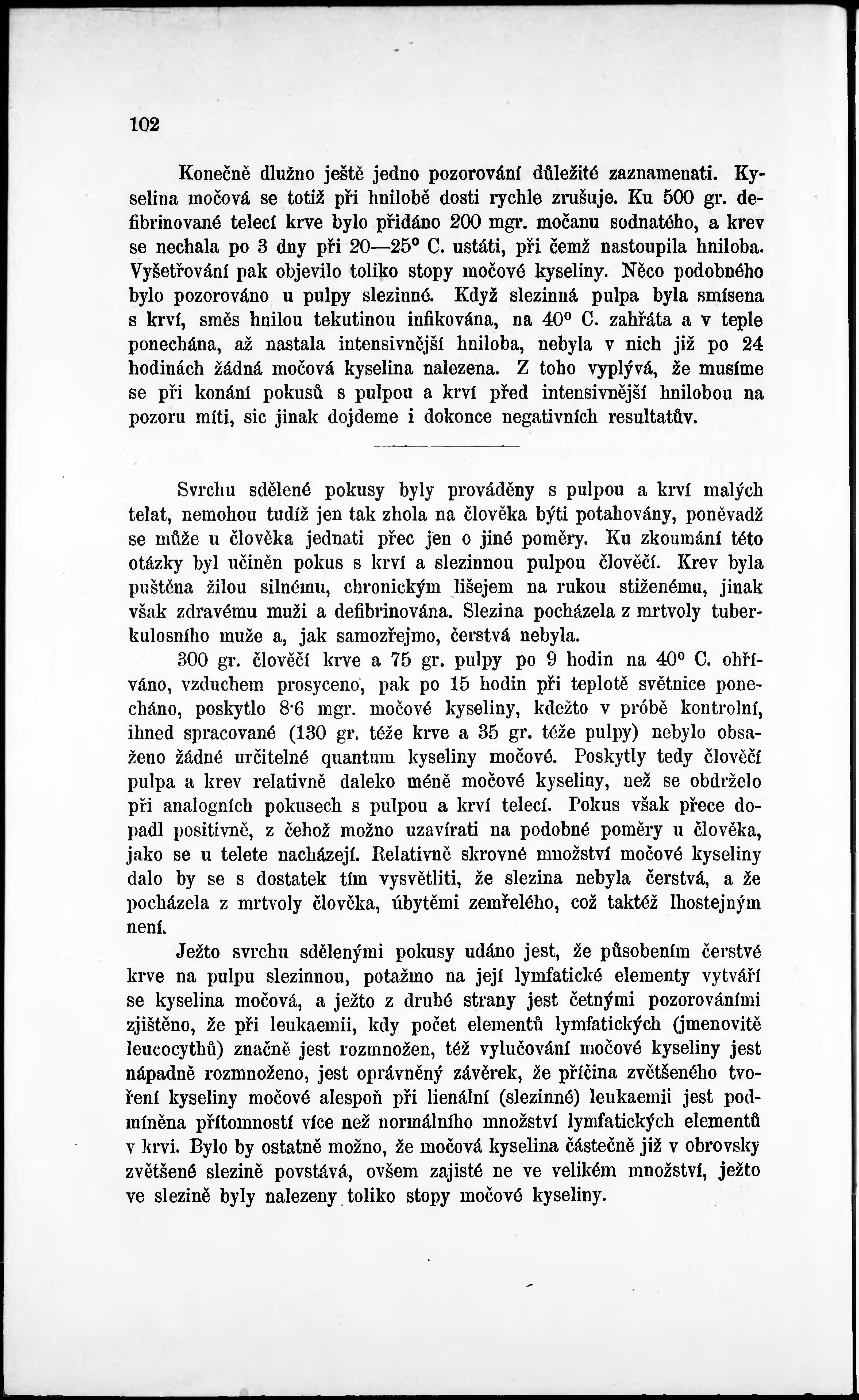 102

Konečně dlužno ještě jedno pozorování důležité zaznamenati. Kyselina močová se totiž při hnilobě dosti rychle zrušuje. Ku 500 gr. defibrinované telecí krve bylo přidáno 200 mgr. močanu sodnatého, a krev se nechala po 3 dny při 20—25° C. ustáti, při čemž nastoupila hniloba. Vyšetřování pak objevilo toliko stopy močové kyseliny. Něco podobného bylo pozorováno u pulpy slezinné. Když slezinná pulpa byla smísena s krví, směs hnilou tekutinou infikována, na 40° C. zahřáta a v teple ponechána, až nastala intensivnější hniloba, nebyla v nich již po 24 hodinách žádná močová kyselina nalezena. Z toho vyplývá, že musíme se při konání pokusů s pulpou a krví před intensivnější hnilobou na pozoru míti, sic jinak dojdeme i dokonce negativních resultatův.

Svrchu sdělené pokusy byly prováděny s pulpou a krví malých telat, nemohou tudíž jen tak zhola na člověka býti potahovány, poněvadž se může u člověka jednati přec jen o jiné poměry. Ku zkoumání této otázky byl učiněn pokus s krví a slezinnou pulpou člověčí. Krev byla puštěna žilou silnému, chronickým lišejem na rukou stiženému, jinak však zdravému muži a defibrinována. Slezina pocházela z mrtvoly tuberkulosního muže a, jak samozřejmo, čerstvá nebyla.

300 gr. člověčí krve a 75 gr. pulpy po 9 hodin na 40° C. ohříváno, vzduchem prosyceno, pak po 15 hodin při teplotě světnice ponecháno, poskytlo 8·6 mgr. močové kyseliny, kdežto v próbě kontrolní, ihned spracované (130 gr. téže krve a 35 gr. téže pulpy) nebylo obsaženo žádné určitelné quantum kyseliny močové. Poskytly tedy člověčí pulpa a krev relativně daleko méně močové kyseliny, než se obdrželo při analogních pokusech s pulpou a krví telecí. Pokus však přece dopadl positivně, z čehož možno uzavírati na podobné poměry u člověka, jako se u telete nacházejí. Relativně skrovné množství močové kyseliny dalo by se s dostatek tím vysvětliti, že slezina nebyla čerstvá, a že pocházela z mrtvoly člověka, úbytěmi zemřelého, což taktéž lhostejným není.

Ježto svrchu sdělenými pokusy udáno jest, že působením čerstvé krve na pulpu slezinnou, potažmo na její lymfatické elementy vytváří se kyselina močová, a ježto z druhé strany jest četnými pozorováními zjištěno, že při leukaemii, kdy počet elementů lymfatických (jmenovitě leucocythů) značně jest rozmnožen, též vylučování močové kyseliny jest nápadně rozmnoženo, jest oprávněný závěrek, že příčina zvětšeného tvoření kyseliny močové alespoň při lienální (slezinné) leukaemii jest podmíněna přítomností více než normálního množství lymfatických elementů v krvi. Bylo by ostatně možno, že močová kyselina částečně již v obrovsky zvětšené slezině povstává, ovšem zajisté ne ve velikém množství, ježto ve slezině byly nalezeny toliko stopy močové kyseliny.